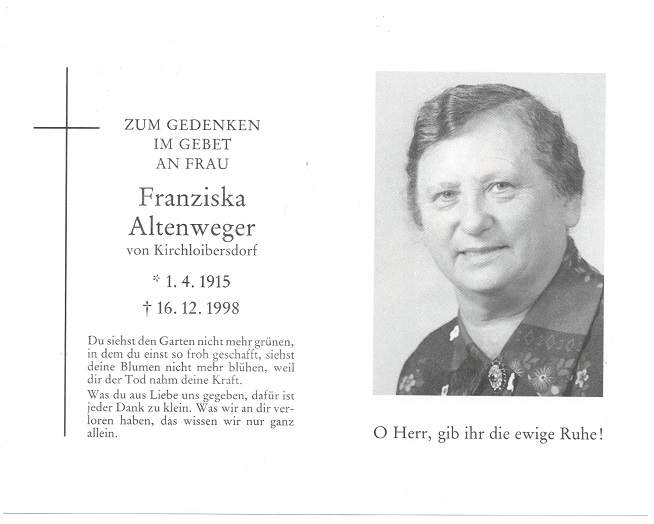 ZUM GEDENKEN
IM GEBET
AN FRAU

Franziska
Altenweger
von Kirchloibersdorf

* 1. 4. 1915
† 16. 12. 1998

Du siehst den Garten nicht mehr grünen, in dem du einst so froh geschafft, siehst deine Blumen nicht mehr blühen, weil dir der Tod nahm deine Kraft.
Was du aus Liebe uns gegeben, dafür ist jeder Dank zu klein. Was wir an dir verloren haben, das wissen wir nur ganz allein.

O Herr, gib ihr die ewige Ruhe!